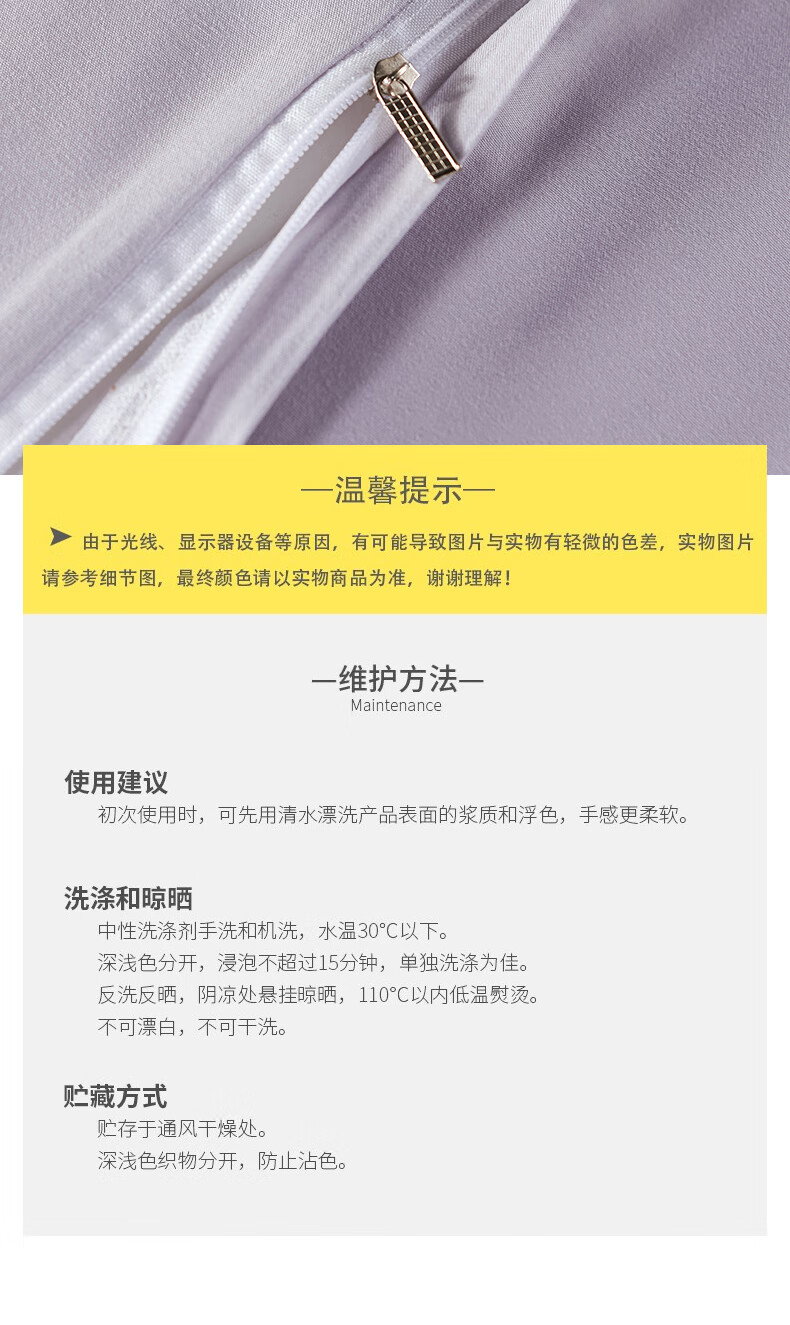 —温馨提示—

➤ 由于光线、显示器设备等原因，有可能导致图片与实物有轻微的色差，实物图片请参考细节图，最终颜色请以实物商品为准，谢谢理解！

—维护方法—
Maintenance

使用建议
初次使用时，可先用清水漂洗产品表面的浆质和浮色，手感更柔软。

洗涤和晾晒
中性洗涤剂手洗和机洗，水温30°C以下。
深浅色分开，浸泡不超过15分钟，单独洗涤为佳。
反洗反晒，阴凉处悬挂晾晒，110°C以内低温熨烫。
不可漂白，不可干洗。

贮藏方式
贮存于通风干燥处。
深浅色织物分开，防止沾色。